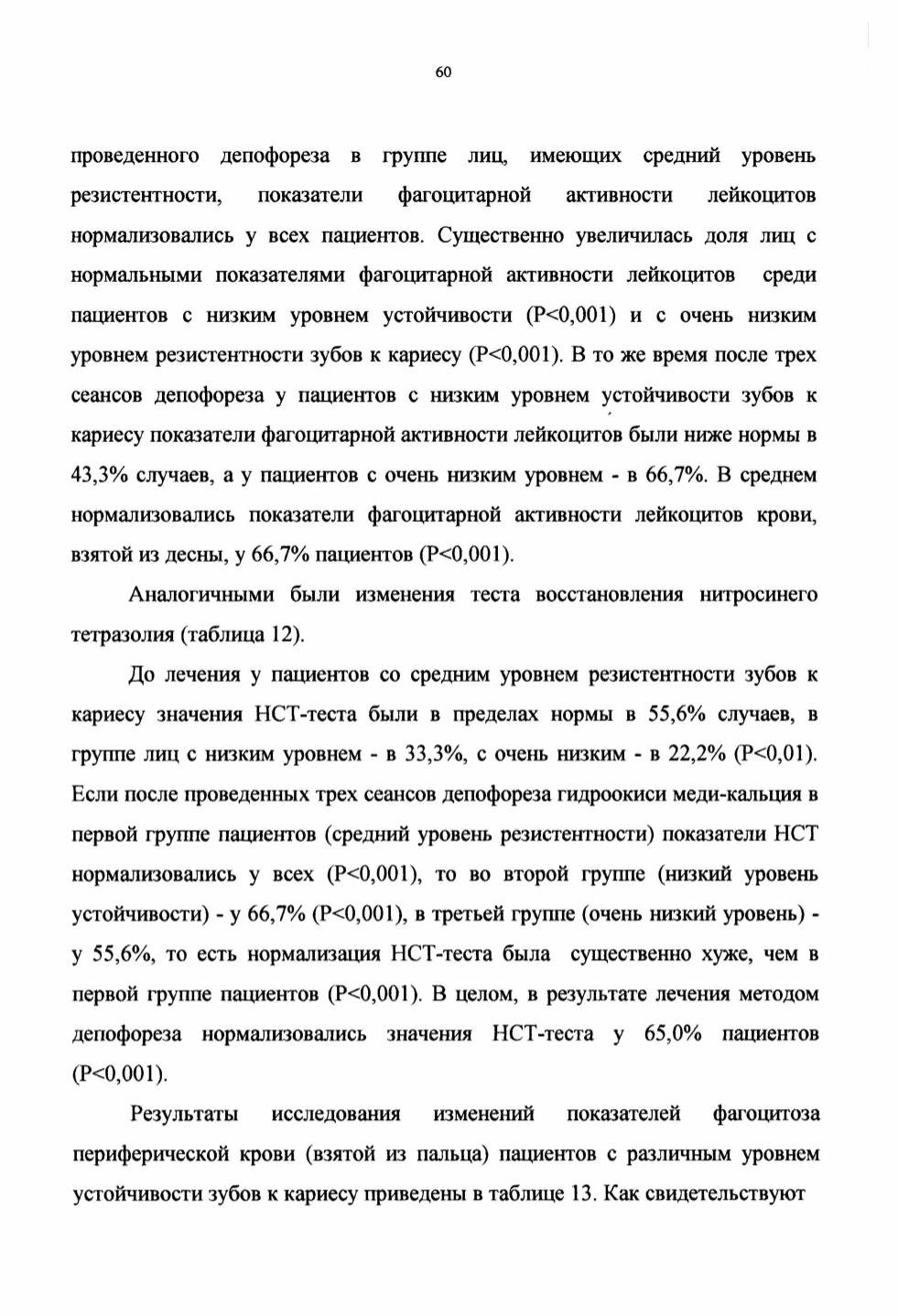 60

проведенного депофореза в группе лиц, имеющих средний уровень резистентности, показатели фагоцитарной активности лейкоцитов нормализовались у всех пациентов. Существенно увеличилась доля лиц с нормальными показателями фагоцитарной активности лейкоцитов среди пациентов с низким уровнем устойчивости (P<0,001) и с очень низким уровнем резистентности зубов к кариесу (P<0,001). В то же время после трех сеансов депофореза у пациентов с низким уровнем устойчивости зубов к кариесу показатели фагоцитарной активности лейкоцитов были ниже нормы в 43,3% случаев, а у пациентов с очень низким уровнем - в 66,7%. В среднем нормализовались показатели фагоцитарной активности лейкоцитов крови, взятой из десны, у 66,7% пациентов (P<0,001).

Аналогичными были изменения теста восстановления нитросинего тетразолия (таблица 12).

До лечения у пациентов со средним уровнем резистентности зубов к кариесу значения НСТ-теста были в пределах нормы в 55,6% случаев, в группе лиц с низким уровнем - в 33,3%, с очень низким - в 22,2% (P<0,01). Если после проведенных трех сеансов депофореза гидроокиси меди-кальция в первой группе пациентов (средний уровень резистентности) показатели НСТ нормализовались у всех (P<0,001), то во второй группе (низкий уровень устойчивости) - у 66,7% (P<0,001), в третьей группе (очень низкий уровень) - у 55,6%, то есть нормализация НСТ-теста была существенно хуже, чем в первой группе пациентов (P<0,001). В целом, в результате лечения методом депофореза нормализовались значения НСТ-теста у 65,0% пациентов (P<0,001).

Результаты исследования изменений показателей фагоцитоза периферической крови (взятой из пальца) пациентов с различным уровнем устойчивости зубов к кариесу приведены в таблице 13. Как свидетельствуют